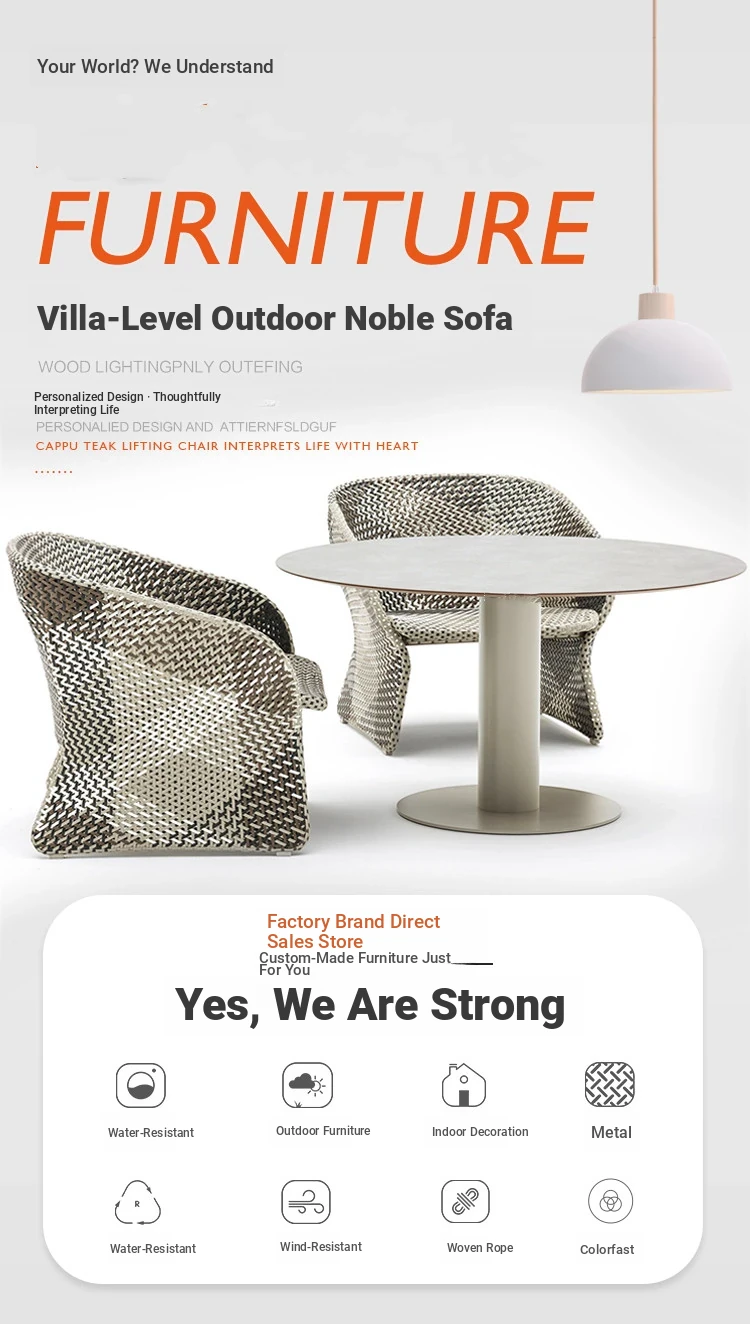 Your World? We Understand

FURNITURE

Villa-Level Outdoor Noble Sofa

WOOD LIGHTINGPNLY OUTEFING

Personalized Design · Thoughtfully Interpreting Life

PERSONALIED DESIGN AND ATTIERNFSLDGUF

CAPPU TEAK LIFTING CHAIR INTERPRETS LIFE WITH HEART

.......

Factory Brand Direct Sales Store

Custom-Made Furniture Just For You

Yes, We Are Strong

Water-Resistant

Outdoor Furniture

Indoor Decoration

Metal

R

Water-Resistant

Wind-Resistant

Woven Rope

Colorfast